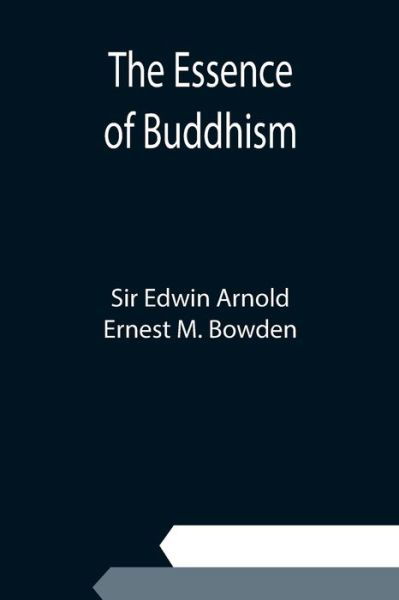 The Essence of Buddhism

Sir Edwin Arnold
Ernest M. Bowden